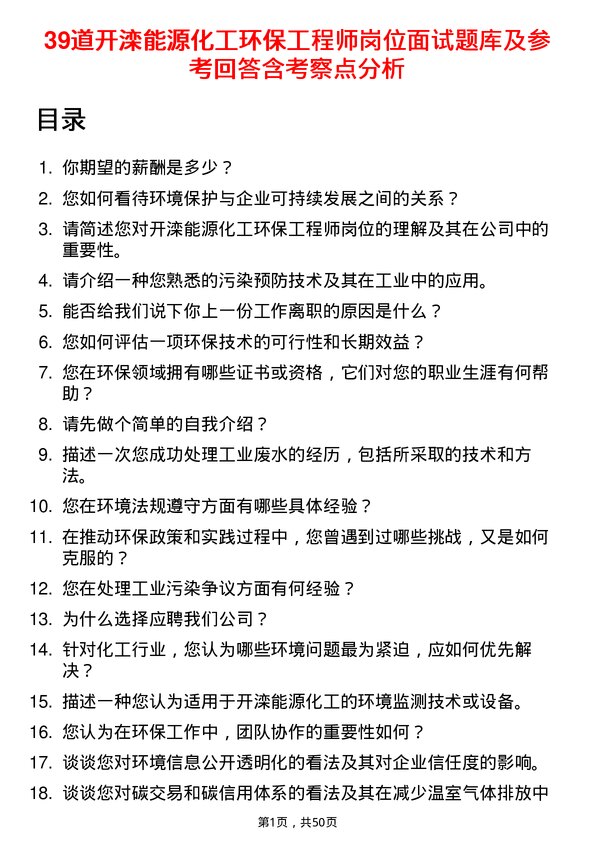 39道开滦能源化工环保工程师岗位面试题库及参考回答含考察点分析

目录

1. 你期望的薪酬是多少？

2. 您如何看待环境保护与企业可持续发展之间的关系？

3. 请简述您对开滦能源化工环保工程师岗位的理解及其在公司中的重要性。

4. 请介绍一种您熟悉的污染预防技术及其在工业中的应用。

5. 能否给我们说下你上一份工作离职的原因是什么？

6. 您如何评估一项环保技术的可行性和长期效益？

7. 您在环保领域拥有哪些证书或资格，它们对您的职业生涯有何帮助？

8. 请先做个简单的自我介绍？

9. 描述一次您成功处理工业废水的经历，包括所采取的技术和方法。

10. 您在环境法规遵守方面有哪些具体经验？

11. 在推动环保政策和实践过程中，您曾遇到过哪些挑战，又是如何克服的？

12. 您在处理工业污染争议方面有何经验？

13. 为什么选择应聘我们公司？

14. 针对化工行业，您认为哪些环境问题最为紧迫，应如何优先解决？

15. 描述一种您认为适用于开滦能源化工的环境监测技术或设备。

16. 您认为在环保工作中，团队协作的重要性如何？

17. 谈谈您对环境信息公开透明化的看法及其对企业信任度的影响。

18. 谈谈您对碳交易和碳信用体系的看法及其在减少温室气体排放中

第1页，共50页